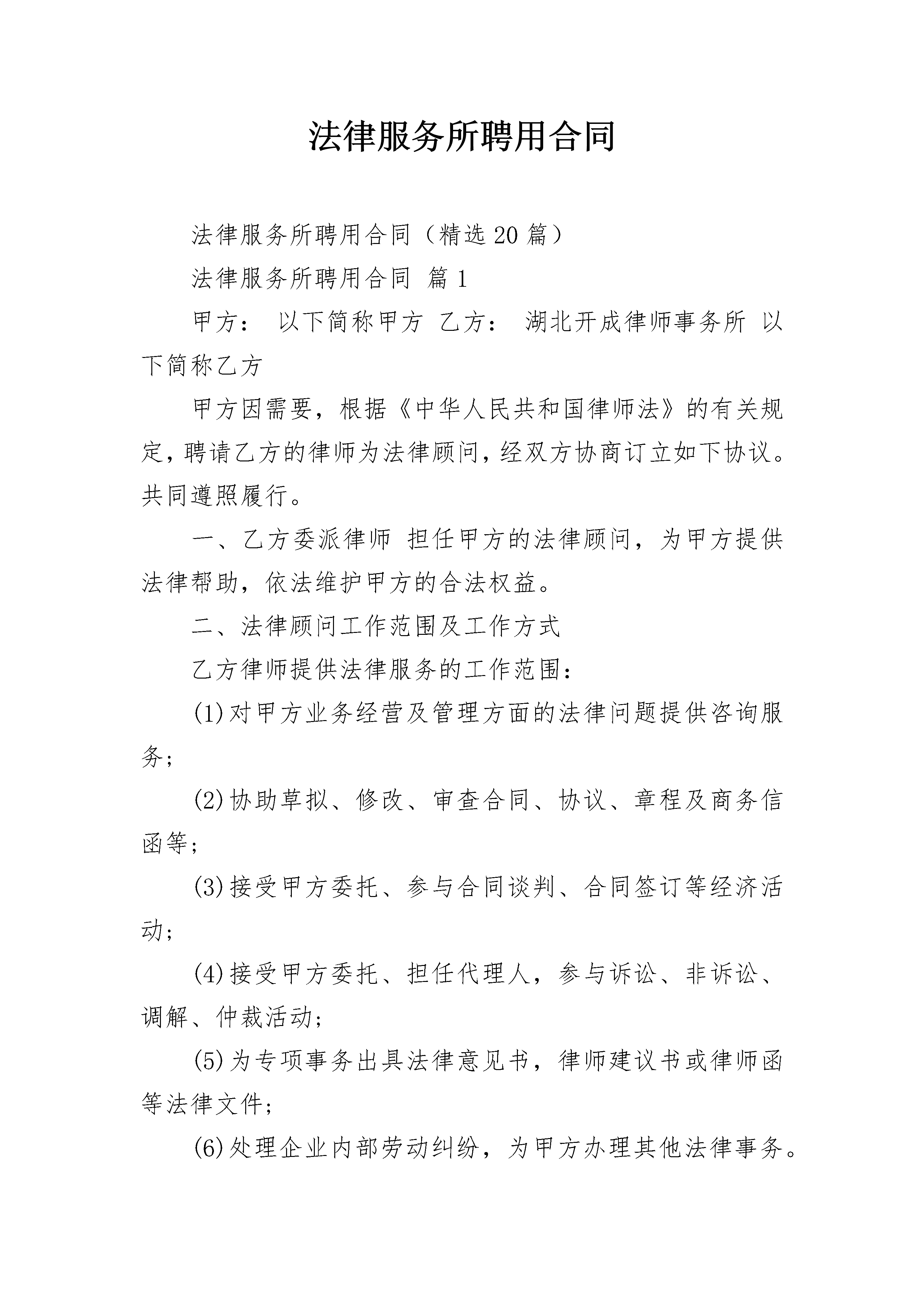 法律服务所聘用合同

法律服务所聘用合同（精选20篇）

法律服务所聘用合同 篇1

甲方： 以下简称甲方 乙方： 湖北开成律师事务所 以下简称乙方

甲方因需要，根据《中华人民共和国律师法》的有关规定，聘请乙方的律师为法律顾问，经双方协商订立如下协议。共同遵照履行。

一、乙方委派律师 担任甲方的法律顾问，为甲方提供法律帮助，依法维护甲方的合法权益。

二、法律顾问工作范围及工作方式

乙方律师提供法律服务的工作范围：

(1)对甲方业务经营及管理方面的法律问题提供咨询服务;

(2)协助草拟、修改、审查合同、协议、章程及商务信函等;

(3)接受甲方委托、参与合同谈判、合同签订等经济活动;

(4)接受甲方委托、担任代理人，参与诉讼、非诉讼、调解、仲裁活动;

(5)为专项事务出具法律意见书，律师建议书或律师函等法律文件;

(6)处理企业内部劳动纠纷，为甲方办理其他法律事务。